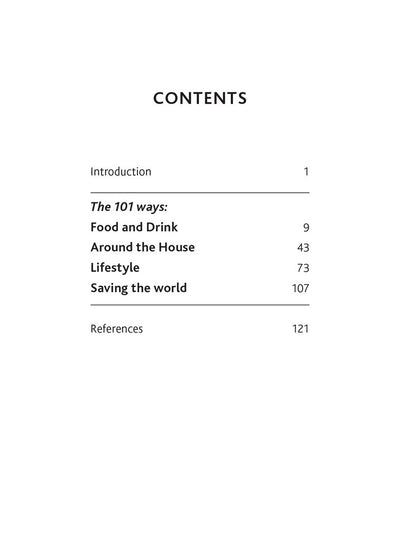 CONTENTS

Introduction 1

The 101 ways:
Food and Drink 9
Around the House 43
Lifestyle 73
Saving the world 107

References 121